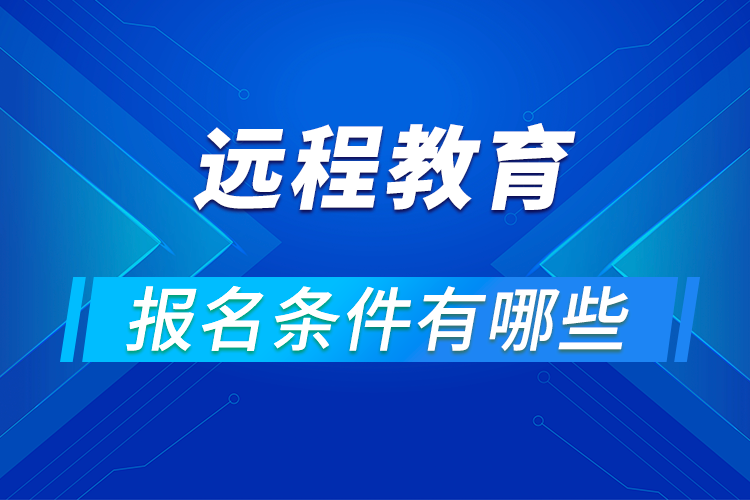 远程教育

报名条件有哪些